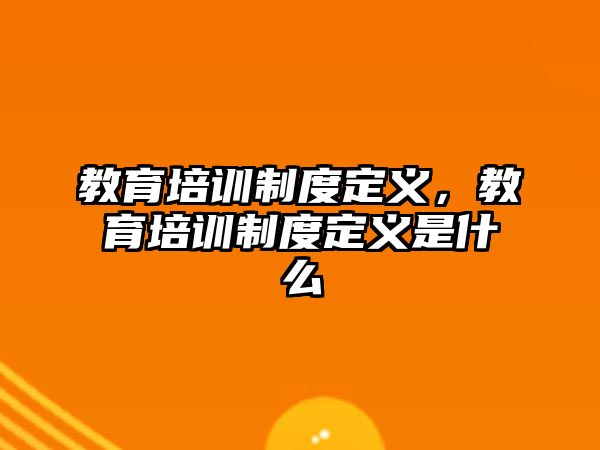 教育培训制度定义，教育培训制度定义是什么